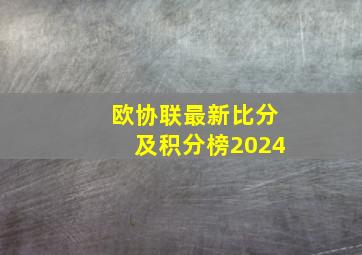 欧协联最新比分
及积分榜2024